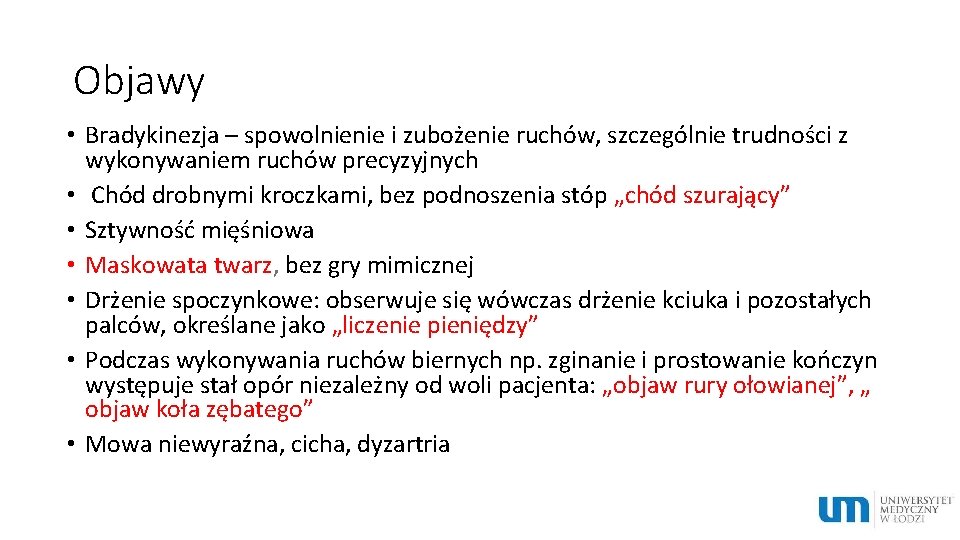 Objawy

• Bradykinezja – spowolnienie i zubożenie ruchów, szczególnie trudności z wykonywaniem ruchów precyzyjnych
• Chód drobnymi kroczkami, bez podnoszenia stóp „chód szurający”
• Sztywność mięśniowa
• Maskowata twarz, bez gry mimicznej
• Drżenie spoczynkowe: obserwuje się wówczas drżenie kciuka i pozostałych palców, określane jako „liczenie pieniędzy”
• Podczas wykonywania ruchów biernych np. zginanie i prostowanie kończyn występuje stał opór niezależny od woli pacjenta: „objaw rury ołowianej”, „ objaw koła zębatego”
• Mowa niewyraźna, cicha, dyzartria

um UNIWERSYTET MEDYCZNY W ŁODZI